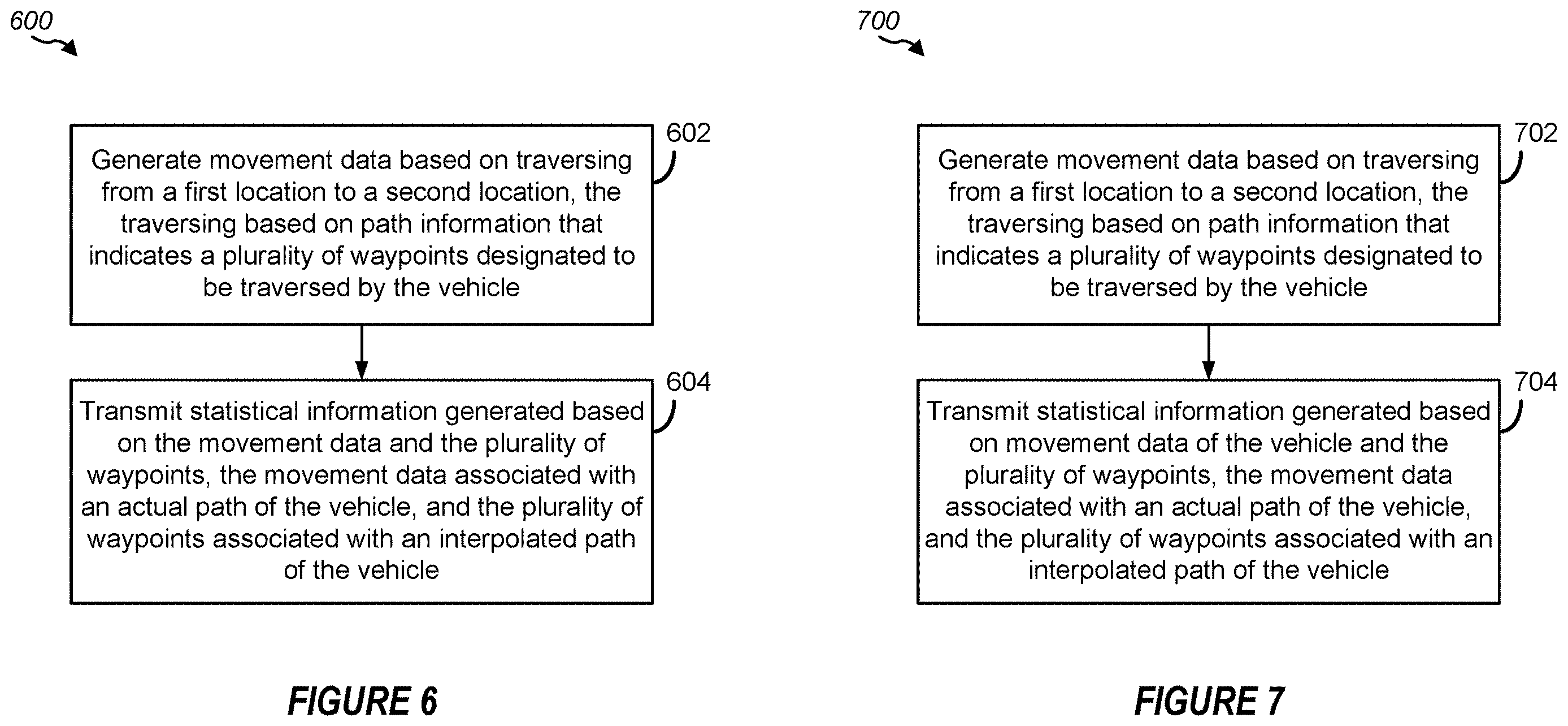 600

602

Generate movement data based on traversing from a first location to a second location, the traversing based on path information that indicates a plurality of waypoints designated to be traversed by the vehicle

604

Transmit statistical information generated based on the movement data and the plurality of waypoints, the movement data associated with an actual path of the vehicle, and the plurality of waypoints associated with an interpolated path of the vehicle

FIGURE 6

700

702

Generate movement data based on traversing from a first location to a second location, the traversing based on path information that indicates a plurality of waypoints designated to be traversed by the vehicle

704

Transmit statistical information generated based on movement data of the vehicle and the plurality of waypoints, the movement data associated with an actual path of the vehicle, and the plurality of waypoints associated with an interpolated path of the vehicle

FIGURE 7